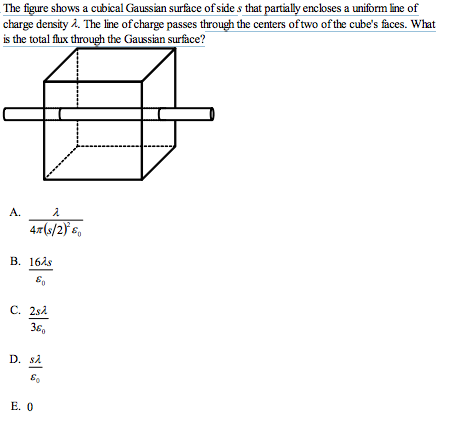 The figure shows a cubical Gaussian surface of side $s$ that partially encloses a uniform line of charge density $\lambda$. The line of charge passes through the centers of two of the cube's faces. What is the total flux through the Gaussian surface?

A. $\frac{\lambda}{4\pi(s/2)^2\varepsilon_0}$

B. $\frac{16\lambda s}{\varepsilon_0}$

C. $\frac{2s\lambda}{3\varepsilon_0}$

D. $\frac{s\lambda}{\varepsilon_0}$

E. 0